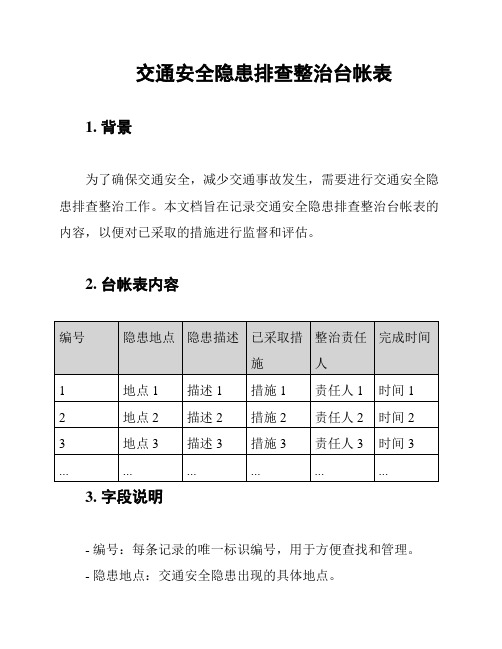 交通安全隐患排查整治台帐表

1. 背景

为了确保交通安全，减少交通事故发生，需要进行交通安全隐患排查整治工作。本文档旨在记录交通安全隐患排查整治台帐表的内容，以便对已采取的措施进行监督和评估。

2. 台帐表内容

| 编号 | 隐患地点 | 隐患描述 | 已采取措施 | 整治责任人 | 完成时间 |
|---|---|---|---|---|---|
| 1 | 地点 1 | 描述 1 | 措施 1 | 责任人 1 | 时间 1 |
| 2 | 地点 2 | 描述 2 | 措施 2 | 责任人 2 | 时间 2 |
| 3 | 地点 3 | 描述 3 | 措施 3 | 责任人 3 | 时间 3 |
| ... | ... | ... | ... | ... | ... |

3. 字段说明

- 编号：每条记录的唯一标识编号，用于方便查找和管理。

- 隐患地点：交通安全隐患出现的具体地点。